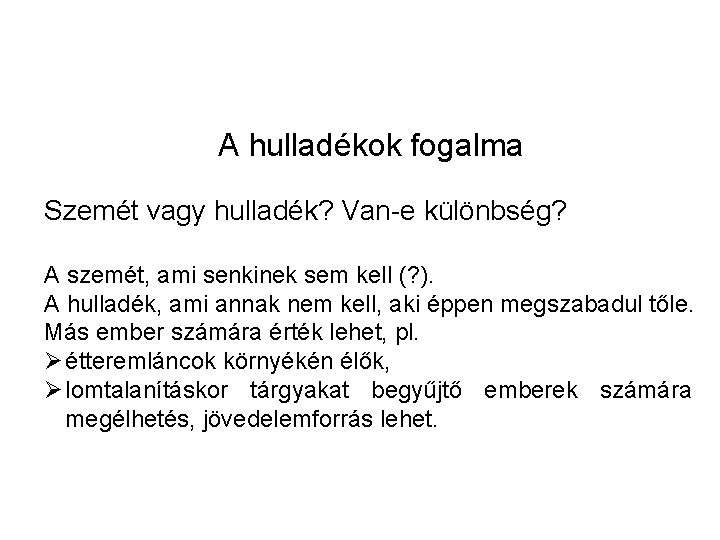 A hulladékok fogalma

Szemét vagy hulladék? Van-e különbség?

A szemét, ami senkinek sem kell (?).
A hulladék, ami annak nem kell, aki éppen megszabadul tőle.
Más ember számára érték lehet, pl.
➢ étteremláncok környékén élők,
➢ lomtalanításkor tárgyakat begyűjtő emberek számára megélhetés, jövedelemforrás lehet.